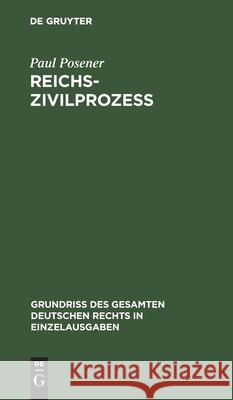 DE GRUYTER

Paul Posener

REICHS-ZIVILPROZESS

GRUNDRISS DES GESAMTEN DEUTSCHEN RECHTS IN EINZELAUSGABEN

DE G

Kraina Książek